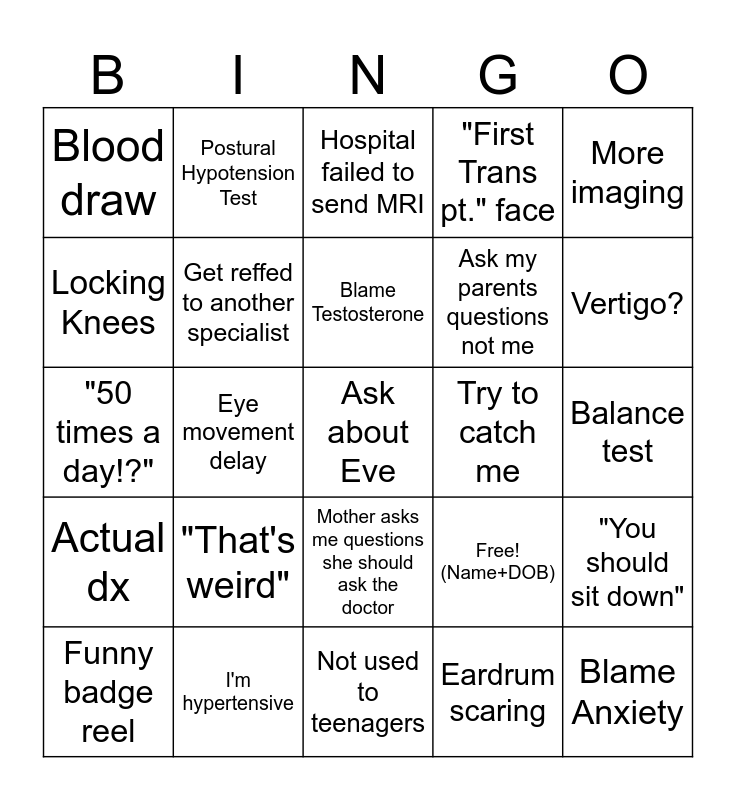 | B | I | N | G | O |
|---|---|---|---|---|
| Blood draw | Postural Hypotension Test | Hospital failed to send MRI | "First Trans pt." face | More imaging |
| Locking Knees | Get reffed to another specialist | Blame Testosterone | Ask my parents questions not me | Vertigo? |
| "50 times a day!?" | Eye movement delay | Ask about Eve | Try to catch me | Balance test |
| Actual dx | "That's weird" | Mother asks me questions she should ask the doctor | Free! (Name+DOB) | "You should sit down" |
| Funny badge reel | I'm hypertensive | Not used to teenagers | Eardrum scaring | Blame Anxiety |